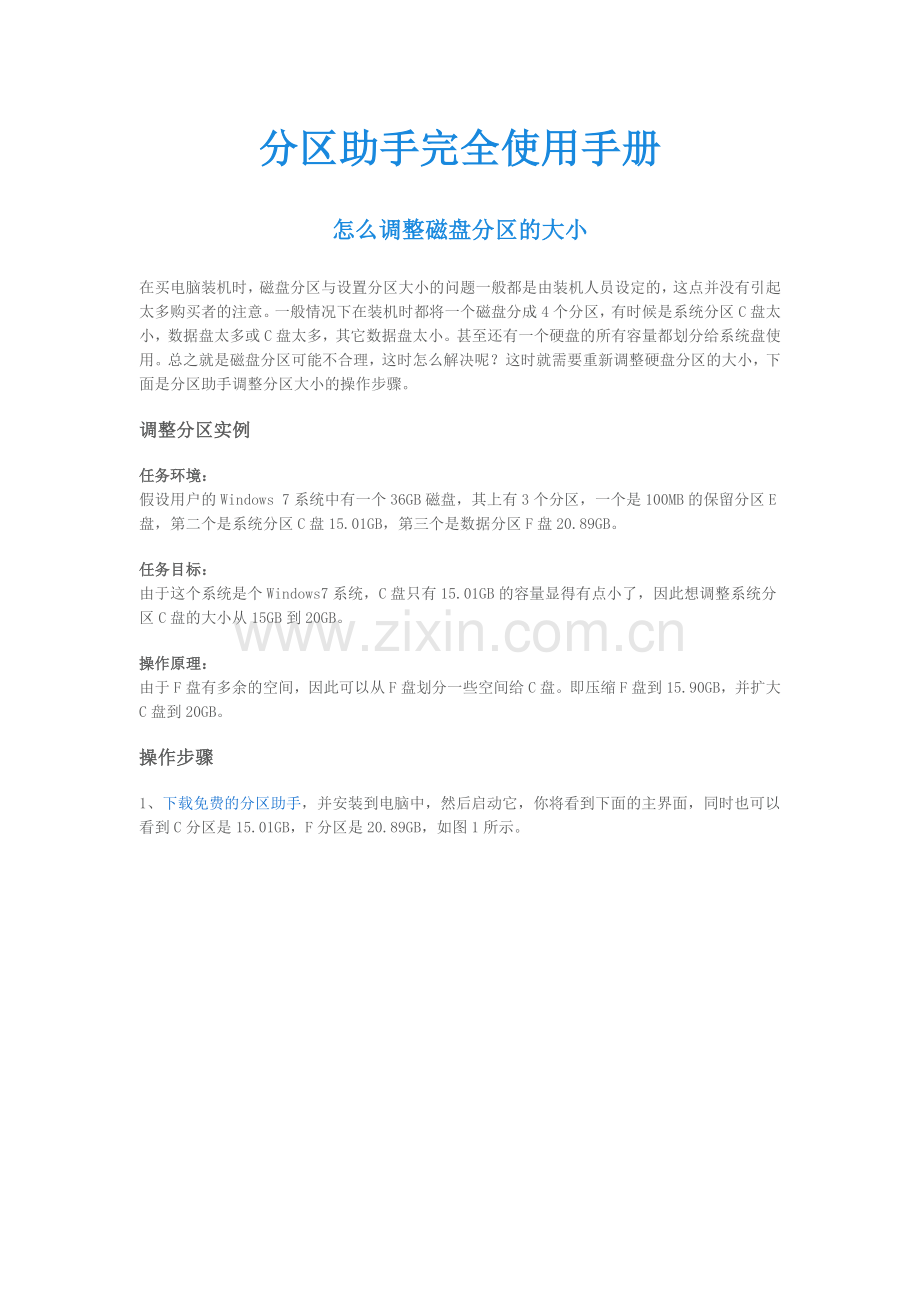 分区助手完全使用手册

怎么调整磁盘分区的大小

在买电脑装机时，磁盘分区与设置分区大小的问题一般都是由装机人员设定的，这点并没有引起太多购买者的注意。一般情况下在装机时都将一个磁盘分成4个分区，有时候是系统分区C盘太小，数据盘太多或C盘太多，其它数据盘太小。甚至还有一个硬盘的所有容量都划分给系统盘使用。总之就是磁盘分区可能不合理，这时怎么解决呢？这时就需要重新调整硬盘分区的大小，下面是分区助手调整分区大小的操作步骤。

调整分区实例

任务环境：
假设用户的Windows 7系统中有一个36GB磁盘，其上有3个分区，一个是100MB的保留分区E盘，第二个是系统分区C盘15.01GB，第三个是数据分区F盘20.89GB。

任务目标：
由于这个系统是个Windows7系统，C盘只有15.01GB的容量显得有点小了，因此想调整系统分区C盘的大小从15GB到20GB。

操作原理：
由于F盘有多余的空间，因此可以从F盘划分一些空间给C盘。即压缩F盘到15.90GB，并扩大C盘到20GB。

操作步骤

1、下载免费的分区助手，并安装到电脑中，然后启动它，你将看到下面的主界面，同时也可以看到C分区是15.01GB，F分区是20.89GB，如图1所示。

www.zixin.com.cn